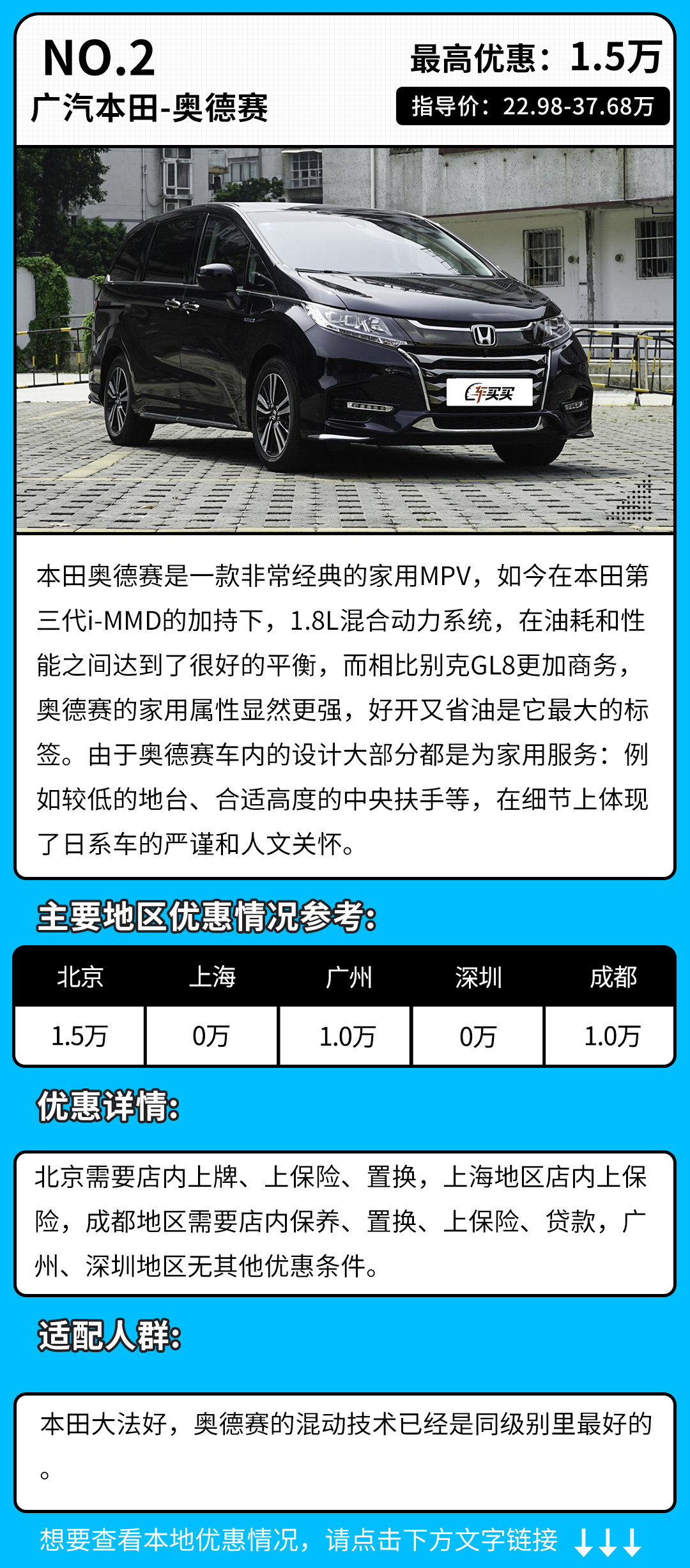 NO.2
广汽本田-奥德赛

最高优惠：1.5万
指导价：22.98-37.68万

车买买

本田奥德赛是一款非常经典的家用MPV，如今在本田第三代i-MMD的加持下，1.8L混合动力系统，在油耗和性能之间达到了很好的平衡，而相比别克GL8更加商务，奥德赛的家用属性显然更强，好开又省油是它最大的标签。由于奥德赛车内的设计大部分都是为家用服务：例如较低的地台、合适高度的中央扶手等，在细节上体现了日系车的严谨和人文关怀。

主要地区优惠情况参考：

| 北京 | 上海 | 广州 | 深圳 | 成都 |
|---|---|---|---|---|
| 1.5万 | 0万 | 1.0万 | 0万 | 1.0万 |

优惠详情：

北京需要店内上牌、上保险、置换，上海地区店内上保险，成都地区需要店内保养、置换、上保险、贷款，广州、深圳地区无其他优惠条件。

适配人群：

本田大法好，奥德赛的混动技术已经是同级别里最好的。

想要查看本地优惠情况，请点击下方文字链接 ↓↓↓